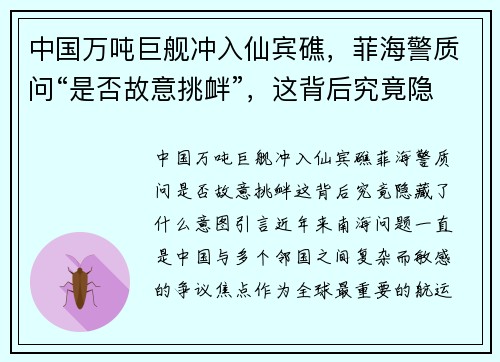 中国万吨巨舰冲入仙宾礁，菲海警质问“是否故意挑衅”，这背后究竟隐

中国万吨巨舰冲入仙宾礁菲海警质问是否故意挑衅这背后究竟隐藏了什么意图引言近年来南海问题一直是中国与多个邻国之间复杂而敏感的争议焦点作为全球最重要的航运